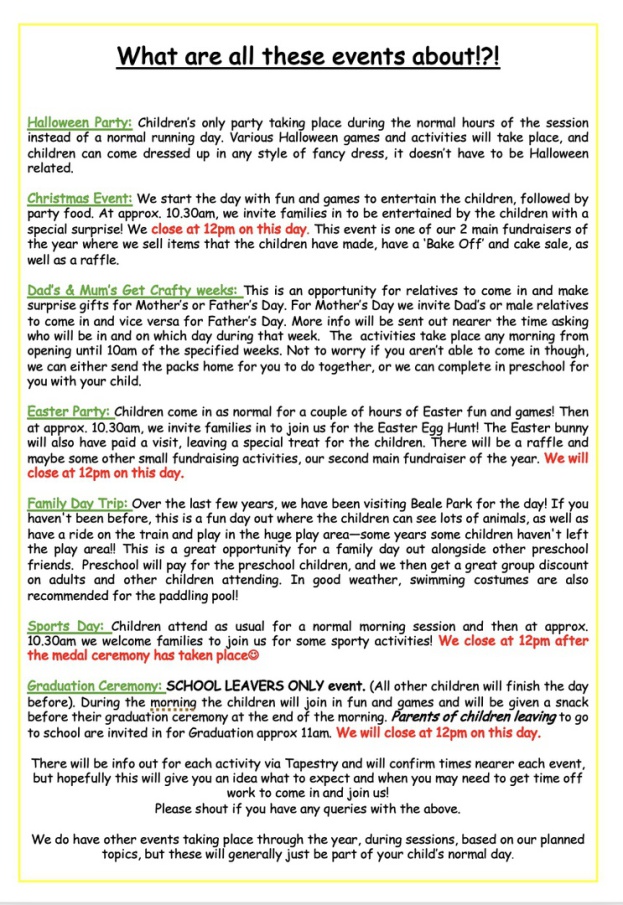 What are all these events about!?!

Halloween Party: Children's only party taking place during the normal hours of the session instead of a normal running day. Various Halloween games and activities will take place, and children can come dressed up in any style of fancy dress, it doesn't have to be Halloween related.

Christmas Event: We start the day with fun and games to entertain the children, followed by party food. At approx. 10.30am, we invite families in to be entertained by the children with a special surprise! We close at 12pm on this day. This event is one of our 2 main fundraisers of the year where we sell items that the children have made, have a 'Bake Off' and cake sale, as well as a raffle.

Dad's & Mum's Get Crafty weeks: This is an opportunity for relatives to come in and make surprise gifts for Mother's or Father's Day. For Mother's Day we invite Dad's or male relatives to come in and vice versa for Father's Day. More info will be sent out nearer the time asking who will be in and on which day during that week. The activities take place any morning from opening until 10am of the specified weeks. Not to worry if you aren't able to come in though, we can either send the packs home for you to do together, or we can complete in preschool for you with your child.

Easter Party: Children come in as normal for a couple of hours of Easter fun and games! Then at approx. 10.30am, we invite families in to join us for the Easter Egg Hunt! The Easter bunny will also have paid a visit, leaving a special treat for the children. There will be a raffle and maybe some other small fundraising activities, our second main fundraiser of the year. We will close at 12pm on this day.

Family Day Trip: Over the last few years, we have been visiting Beale Park for the day! If you haven't been before, this is a fun day out where the children can see lots of animals, as well as have a ride on the train and play in the huge play area—some years some children haven't left the play area!! This is a great opportunity for a family day out alongside other preschool friends. Preschool will pay for the preschool children, and we then get a great group discount on adults and other children attending. In good weather, swimming costumes are also recommended for the paddling pool!

Sports Day: Children attend as usual for a normal morning session and then at approx. 10.30am we welcome families to join us for some sporty activities! We close at 12pm after the medal ceremony has taken place☺

Graduation Ceremony: SCHOOL LEAVERS ONLY event. (All other children will finish the day before). During the morning the children will join in fun and games and will be given a snack before their graduation ceremony at the end of the morning. Parents of children leaving to go to school are invited in for Graduation approx 11am. We will close at 12pm on this day.

There will be info out for each activity via Tapestry and will confirm times nearer each event, but hopefully this will give you an idea what to expect and when you may need to get time off work to come in and join us!
Please shout if you have any queries with the above.

We do have other events taking place through the year, during sessions, based on our planned topics, but these will generally just be part of your child's normal day.